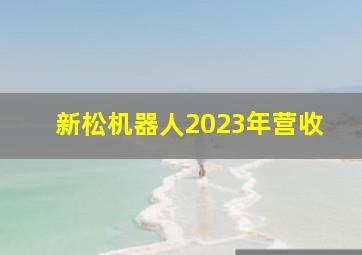 新松机器人2023年营收